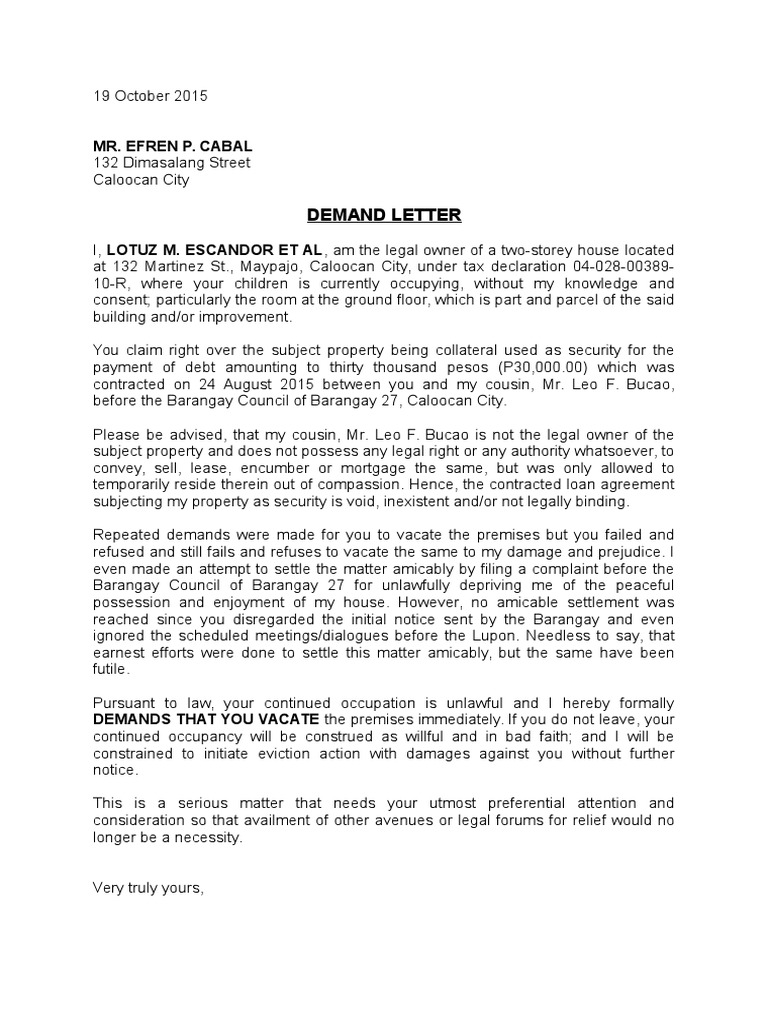 19 October 2015

MR. EFREN P. CABAL
132 Dimasalang Street
Caloocan City

DEMAND LETTER

I, LOTUZ M. ESCANDOR ET AL, am the legal owner of a two-storey house located at 132 Martinez St., Maypajo, Caloocan City, under tax declaration 04-028-00389-10-R, where your children is currently occupying, without my knowledge and consent; particularly the room at the ground floor, which is part and parcel of the said building and/or improvement.

You claim right over the subject property being collateral used as security for the payment of debt amounting to thirty thousand pesos (P30,000.00) which was contracted on 24 August 2015 between you and my cousin, Mr. Leo F. Bucao, before the Barangay Council of Barangay 27, Caloocan City.

Please be advised, that my cousin, Mr. Leo F. Bucao is not the legal owner of the subject property and does not possess any legal right or any authority whatsoever, to convey, sell, lease, encumber or mortgage the same, but was only allowed to temporarily reside therein out of compassion. Hence, the contracted loan agreement subjecting my property as security is void, inexistent and/or not legally binding.

Repeated demands were made for you to vacate the premises but you failed and refused and still fails and refuses to vacate the same to my damage and prejudice. I even made an attempt to settle the matter amicably by filing a complaint before the Barangay Council of Barangay 27 for unlawfully depriving me of the peaceful possession and enjoyment of my house. However, no amicable settlement was reached since you disregarded the initial notice sent by the Barangay and even ignored the scheduled meetings/dialogues before the Lupon. Needless to say, that earnest efforts were done to settle this matter amicably, but the same have been futile.

Pursuant to law, your continued occupation is unlawful and I hereby formally DEMANDS THAT YOU VACATE the premises immediately. If you do not leave, your continued occupancy will be construed as willful and in bad faith; and I will be constrained to initiate eviction action with damages against you without further notice.

This is a serious matter that needs your utmost preferential attention and consideration so that availment of other avenues or legal forums for relief would no longer be a necessity.

Very truly yours,